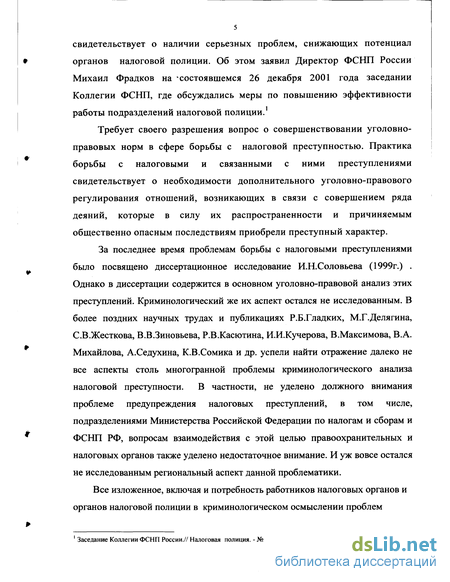 5

свидетельствует о наличии серьезных проблем, снижающих потенциал органов налоговой полиции. Об этом заявил Директор ФСНП России Михаил Фрадков на состоявшемся 26 декабря 2001 года заседании Коллегии ФСНП, где обсуждались меры по повышению эффективности работы подразделений налоговой полиции.$^1$

Требует своего разрешения вопрос о совершенствовании уголовно-правовых норм в сфере борьбы с налоговой преступностью. Практика борьбы с налоговыми и связанными с ними преступлениями свидетельствует о необходимости дополнительного уголовно-правового регулирования отношений, возникающих в связи с совершением ряда деяний, которые в силу их распространенности и причиняемым общественно опасным последствиям приобрели преступный характер.

За последнее время проблемам борьбы с налоговыми преступлениями было посвящено диссертационное исследование И.Н.Соловьева (1999г.) . Однако в диссертации содержится в основном уголовно-правовой анализ этих преступлений. Криминологический же их аспект остался не исследованным. В более поздних научных трудах и публикациях Р.Б.Гладких, М.Г.Делягина, С.В.Жесткова, В.В.Зиновьева, Р.В.Касютина, И.И.Кучерова, В.Максимова, В.А. Михайлова, А.Седухина, К.В.Сомика и др. успели найти отражение далеко не все аспекты столь многогранной проблемы криминологического анализа налоговой преступности. В частности, не уделено должного внимания проблеме предупреждения налоговых преступлений, в том числе, подразделениями Министерства Российской Федерации по налогам и сборам и ФСНП РФ, вопросам взаимодействия с этой целью правоохранительных и налоговых органов также уделено недостаточное внимание. И уж вовсе остался не исследованным региональный аспект данной проблематики.

Все изложенное, включая и потребность работников налоговых органов и органов налоговой полиции в криминологическом осмыслении проблем

$^1$ Заседание Коллегии ФСНП России.// Налоговая полиция. - №

dsLib.net
библиотека диссертаций